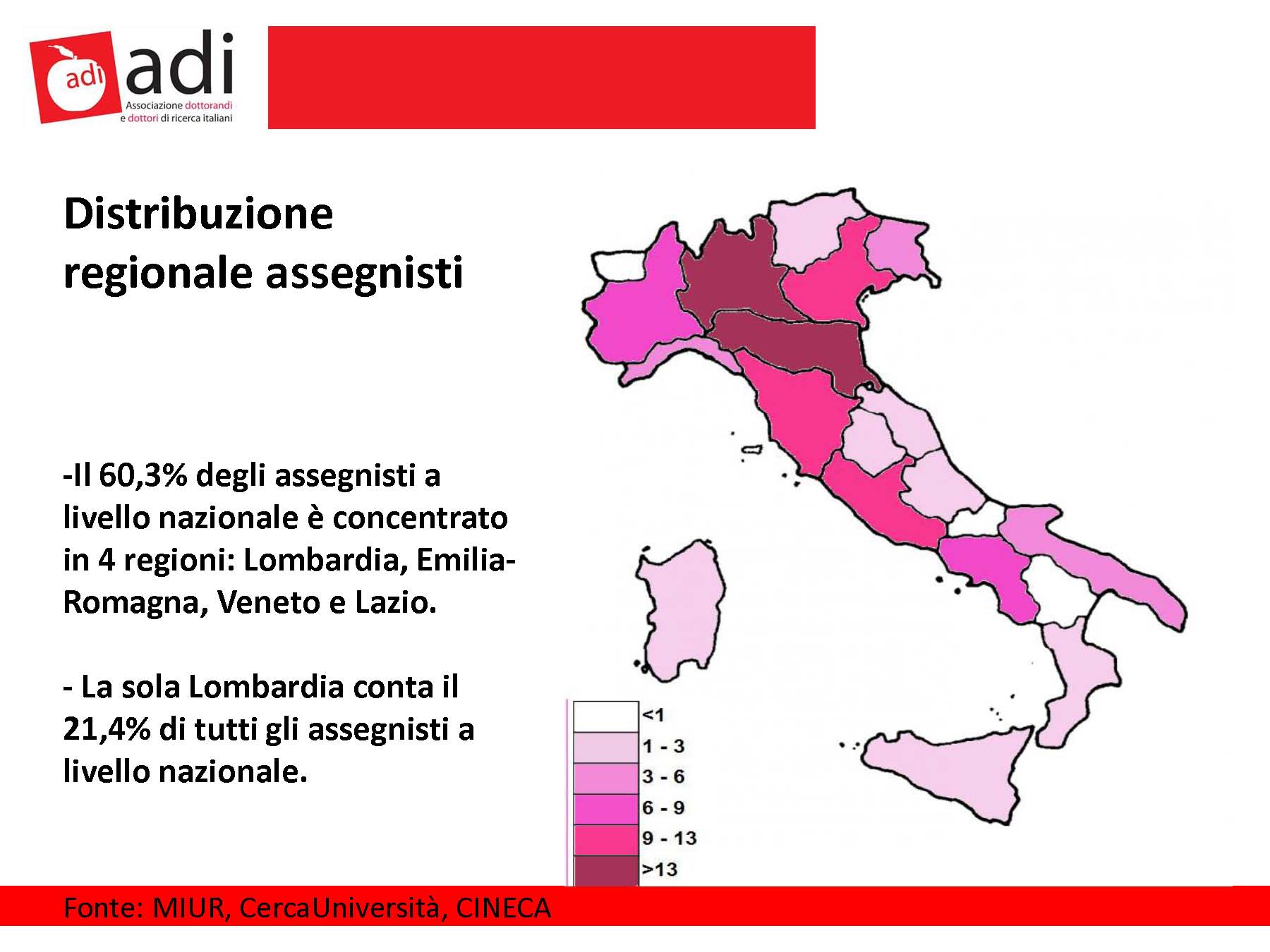 adi adi
Associazione dottorandi
e dottori di ricerca italiani

Distribuzione regionale assegnisti

-Il 60,3% degli assegnisti a livello nazionale è concentrato in 4 regioni: Lombardia, Emilia-Romagna, Veneto e Lazio.

- La sola Lombardia conta il 21,4% di tutti gli assegnisti a livello nazionale.

<1
1 - 3
3 - 6
6 - 9
9 - 13
>13

Fonte: MIUR, CercaUniversità, CINECA